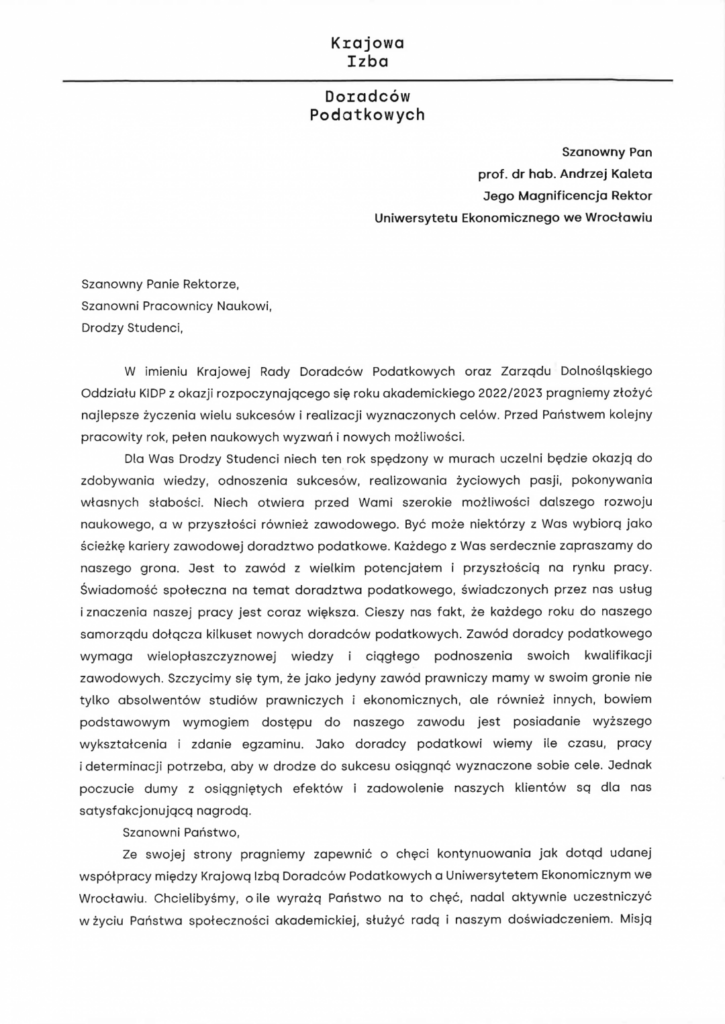 Krajowa
Izba

Doradców
Podatkowych

Szanowny Pan
prof. dr hab. Andrzej Kaleta
Jego Magnificencja Rektor
Uniwersytetu Ekonomicznego we Wrocławiu

Szanowny Panie Rektorze,
Szanowni Pracownicy Naukowi,
Drodzy Studenci,

W imieniu Krajowej Rady Doradców Podatkowych oraz Zarządu Dolnośląskiego Oddziału KIDP z okazji rozpoczynającego się roku akademickiego 2022/2023 pragniemy złożyć najlepsze życzenia wielu sukcesów i realizacji wyznaczonych celów. Przed Państwem kolejny pracowity rok, pełen naukowych wyzwań i nowych możliwości.

Dla Was Drodzy Studenci niech ten rok spędzony w murach uczelni będzie okazją do zdobywania wiedzy, odnoszenia sukcesów, realizowania życiowych pasji, pokonywania własnych słabości. Niech otwiera przed Wami szerokie możliwości dalszego rozwoju naukowego, a w przyszłości również zawodowego. Być może niektórzy z Was wybiorą jako ścieżkę kariery zawodowej doradztwo podatkowe. Każdego z Was serdecznie zapraszamy do naszego grona. Jest to zawód z wielkim potencjałem i przyszłością na rynku pracy. Świadomość społeczna na temat doradztwa podatkowego, świadczonych przez nas usług i znaczenia naszej pracy jest coraz większa. Cieszy nas fakt, że każdego roku do naszego samorządu dołącza kilkuset nowych doradców podatkowych. Zawód doradcy podatkowego wymaga wielopłaszczyznowej wiedzy i ciągłego podnoszenia swoich kwalifikacji zawodowych. Szczycimy się tym, że jako jedyny zawód prawniczy mamy w swoim gronie nie tylko absolwentów studiów prawniczych i ekonomicznych, ale również innych, bowiem podstawowym wymogiem dostępu do naszego zawodu jest posiadanie wyższego wykształcenia i zdanie egzaminu. Jako doradcy podatkowi wiemy ile czasu, pracy i determinacji potrzeba, aby w drodze do sukcesu osiągnąć wyznaczone sobie cele. Jednak poczucie dumy z osiągniętych efektów i zadowolenie naszych klientów są dla nas satysfakcjonującą nagrodą.

Szanowni Państwo,

Ze swojej strony pragniemy zapewnić o chęci kontynuowania jak dotąd udanej współpracy między Krajową Izbą Doradców Podatkowych a Uniwersytetem Ekonomicznym we Wrocławiu. Chcielibyśmy, o ile wyrażą Państwo na to chęć, nadal aktywnie uczestniczyć w życiu Państwa społeczności akademickiej, służyć radą i naszym doświadczeniem. Misją